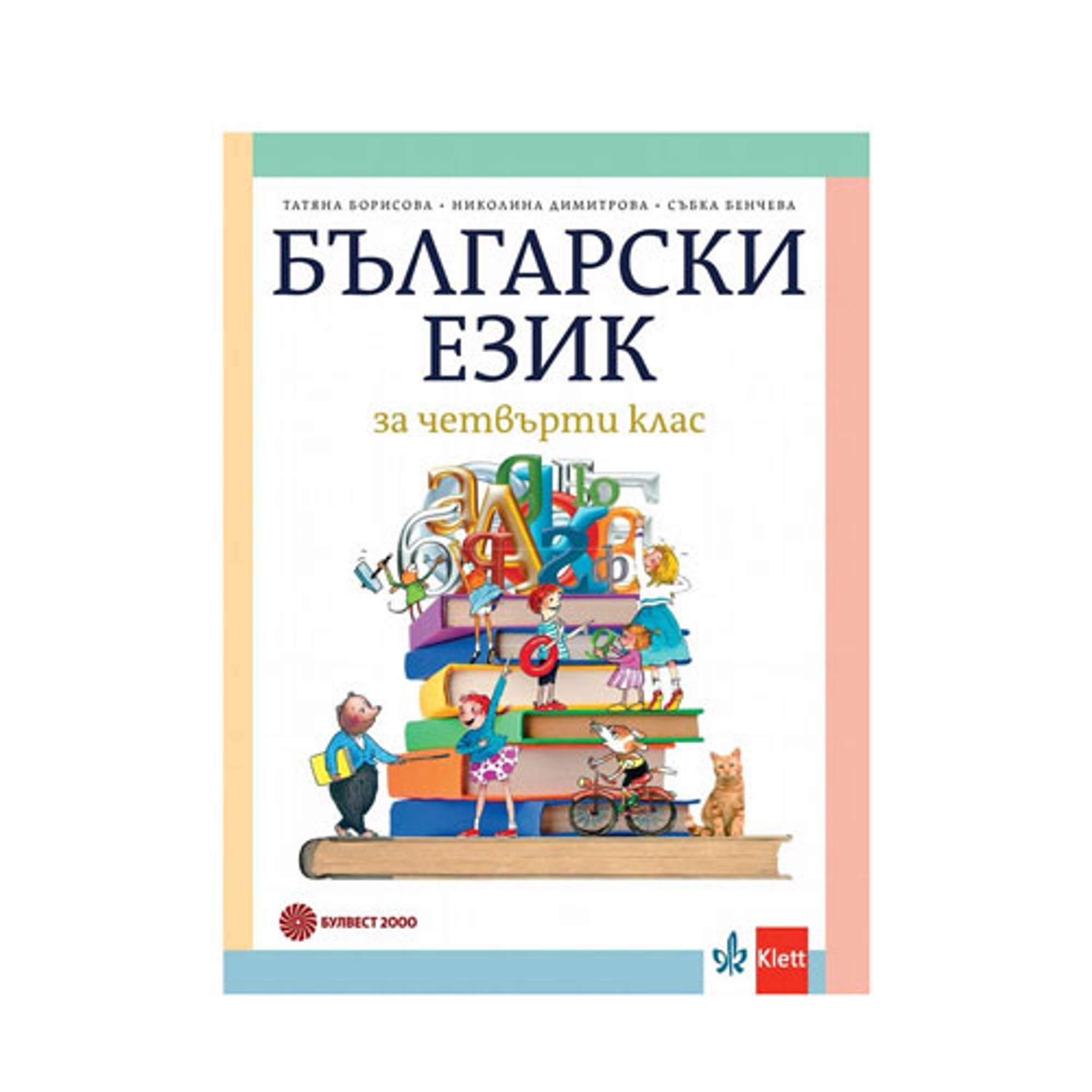 ТАТЯНА БОРИСОВА • НИКОЛИНА ДИМИТРОВА • СЪБКА БЕНЧЕВА

БЪЛГАРСКИ ЕЗИК

за четвърти клас

БУЛВЕСТ 2000

Klett